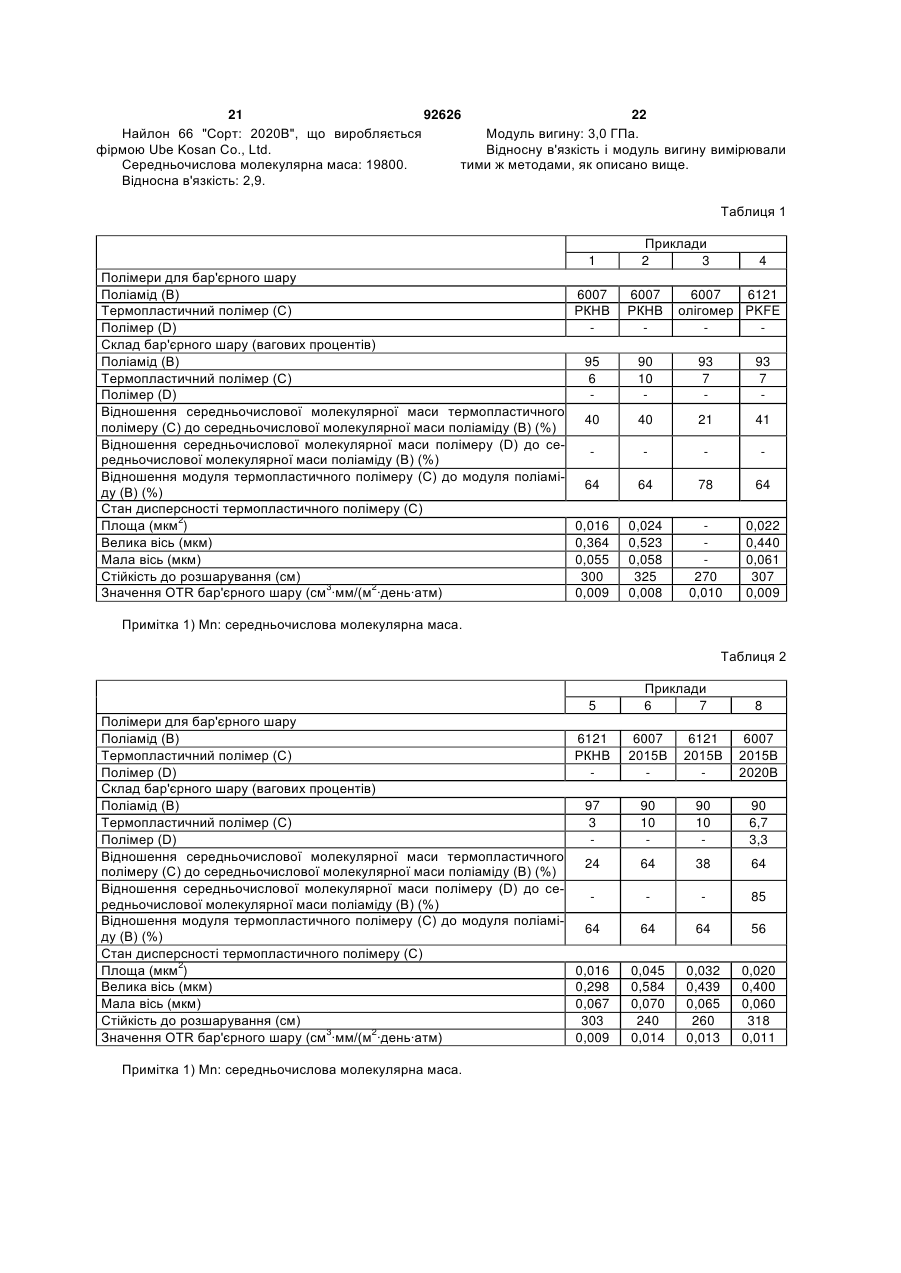 21 92626 22

Найлон 66 "Сорт: 2020B", що виробляється фірмою Ube Kosan Co., Ltd.

Середньочислова молекулярна маса: 19800.

Відносна в'язкість: 2,9.

Модуль вигину: 3,0 ГПа.

Відносну в'язкість і модуль вигину вимірювали тими ж методами, як описано вище.

Таблиця 1

| | Приклади | | | |
|---|---|---|---|---|
| | 1 | 2 | 3 | 4 |
| Полімери для бар'єрного шару | | | | |
| Поліамід (B) | 6007 | 6007 | 6007 | 6121 |
| Термопластичний полімер (C) | PKHB | PKHB | олігомер | PKFE |
| Полімер (D) | - | - | - | - |
| Склад бар'єрного шару (вагових процентів) | | | | |
| Поліамід (B) | 95 | 90 | 93 | 93 |
| Термопластичний полімер (C) | 6 | 10 | 7 | 7 |
| Полімер (D) | - | - | - | - |
| Відношення середньочислової молекулярної маси термопластичного полімеру (C) до середньочислової молекулярної маси поліаміду (B) (%) | 40 | 40 | 21 | 41 |
| Відношення середньочислової молекулярної маси полімеру (D) до середньочислової молекулярної маси поліаміду (B) (%) | - | - | - | - |
| Відношення модуля термопластичного полімеру (C) до модуля поліаміду (B) (%) | 64 | 64 | 78 | 64 |
| Стан дисперсності термопластичного полімеру (C) | | | | |
| Площа (мкм$^2$) | 0,016 | 0,024 | - | 0,022 |
| Велика вісь (мкм) | 0,364 | 0,523 | - | 0,440 |
| Мала вісь (мкм) | 0,055 | 0,058 | - | 0,061 |
| Стійкість до розшарування (см) | 300 | 325 | 270 | 307 |
| Значення OTR бар'єрного шару (см$^3$·мм/(м$^2$·день·атм) | 0,009 | 0,008 | 0,010 | 0,009 |

Примітка 1) Mn: середньочислова молекулярна маса.

Таблиця 2

| | Приклади | | | |
|---|---|---|---|---|
| | 5 | 6 | 7 | 8 |
| Полімери для бар'єрного шару | | | | |
| Поліамід (B) | 6121 | 6007 | 6121 | 6007 |
| Термопластичний полімер (C) | PKHB | 2015B | 2015B | 2015B |
| Полімер (D) | - | - | - | 2020B |
| Склад бар'єрного шару (вагових процентів) | | | | |
| Поліамід (B) | 97 | 90 | 90 | 90 |
| Термопластичний полімер (C) | 3 | 10 | 10 | 6,7 |
| Полімер (D) | - | - | - | 3,3 |
| Відношення середньочислової молекулярної маси термопластичного полімеру (C) до середньочислової молекулярної маси поліаміду (B) (%) | 24 | 64 | 38 | 64 |
| Відношення середньочислової молекулярної маси полімеру (D) до середньочислової молекулярної маси поліаміду (B) (%) | - | - | - | 85 |
| Відношення модуля термопластичного полімеру (C) до модуля поліаміду (B) (%) | 64 | 64 | 64 | 56 |
| Стан дисперсності термопластичного полімеру (C) | | | | |
| Площа (мкм$^2$) | 0,016 | 0,045 | 0,032 | 0,020 |
| Велика вісь (мкм) | 0,298 | 0,584 | 0,439 | 0,400 |
| Мала вісь (мкм) | 0,067 | 0,070 | 0,065 | 0,060 |
| Стійкість до розшарування (см) | 303 | 240 | 260 | 318 |
| Значення OTR бар'єрного шару (см$^3$·мм/(м$^2$·день·атм) | 0,009 | 0,014 | 0,013 | 0,011 |

Примітка 1) Mn: середньочислова молекулярна маса.